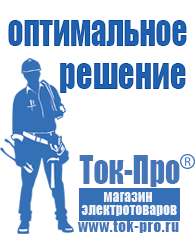 оптимальное решение

Ток-Про®

магазин электротоваров

www.tok-pro.ru